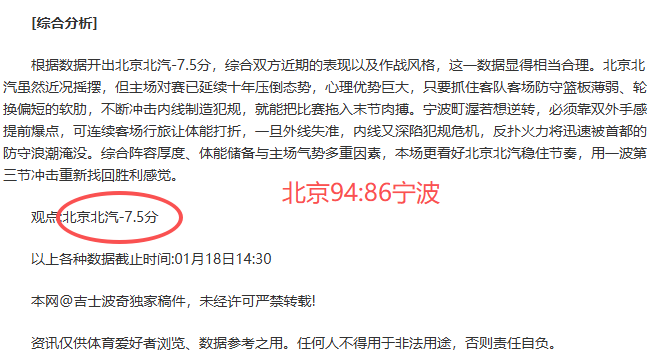 [综合分析]

根据数据开出北京北汽-7.5分，综合双方近期的表现以及作战风格，这一数据显得相当合理。北京北汽虽然近况摇摆，但主场对赛已延续十年压倒态势，心理优势巨大，只要抓住客队客场防守篮板薄弱、轮换偏短的软肋，不断冲击内线制造犯规，就能把比赛拖入末节肉搏。宁波町渥若想逆转，必须靠双外手感提前爆点，可连续客场行旅让体能打折，一旦外线失准，内线又深陷犯规危机，反扑火力将迅速被首都的防守浪潮淹没。综合阵容厚度、体能储备与主场气势多重因素，本场更看好北京北汽稳住节奏，用一波第三节冲击重新找回胜利感觉。

北京94:86宁波

观点:北京北汽-7.5分

以上各种数据截止时间:01月18日14:30

本网@吉士波奇独家稿件，未经许可严禁转载!

资讯仅供体育爱好者浏览、数据参考之用。任何人不得用于非法用途，否则责任自负。